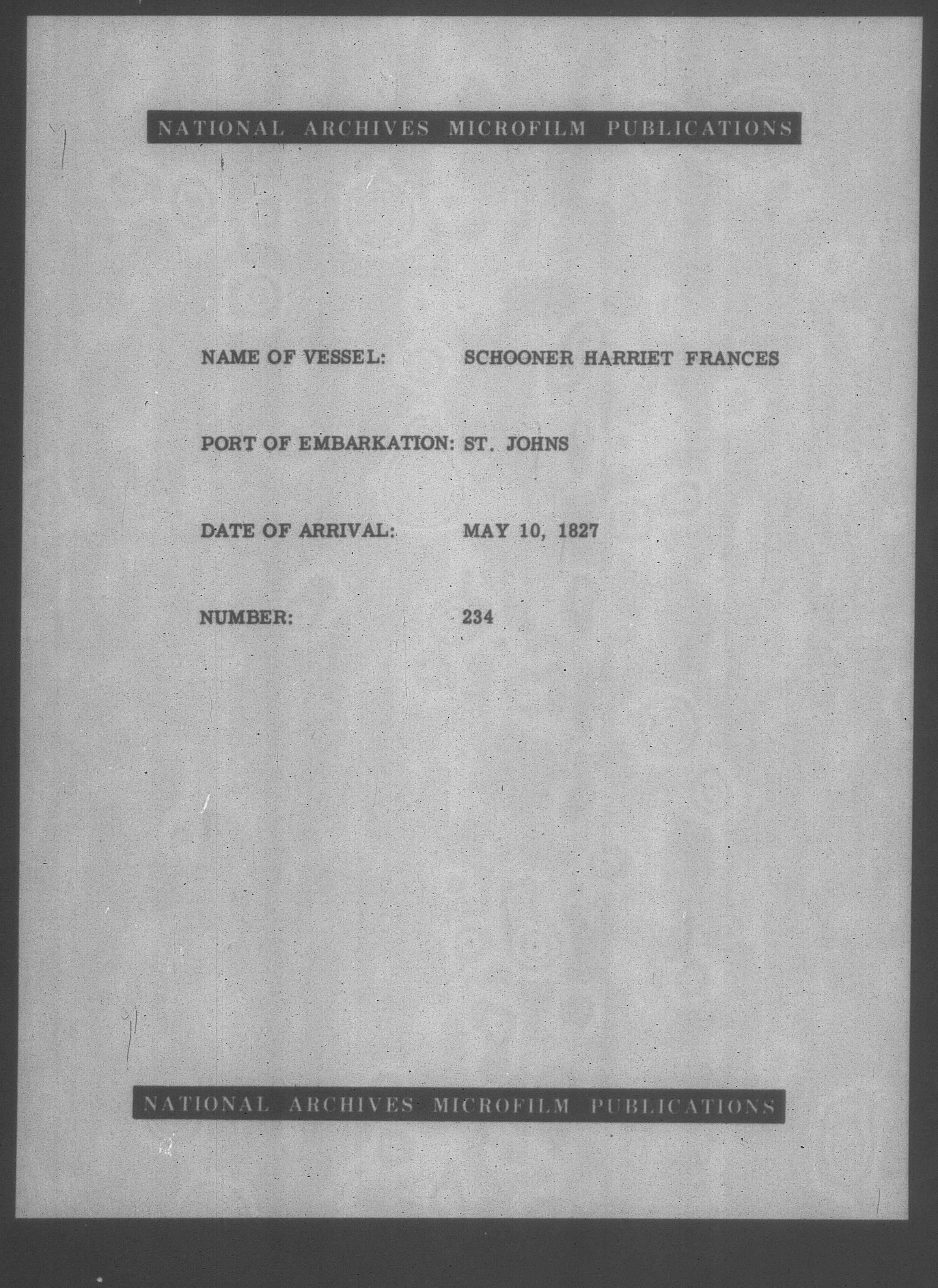 NATIONAL ARCHIVES MICROFILM PUBLICATIONS

NAME OF VESSEL: SCHOONER HARRIET FRANCES

PORT OF EMBARKATION: ST. JOHNS

DATE OF ARRIVAL: MAY 10, 1827

NUMBER: 234

NATIONAL ARCHIVES MICROFILM PUBLICATIONS